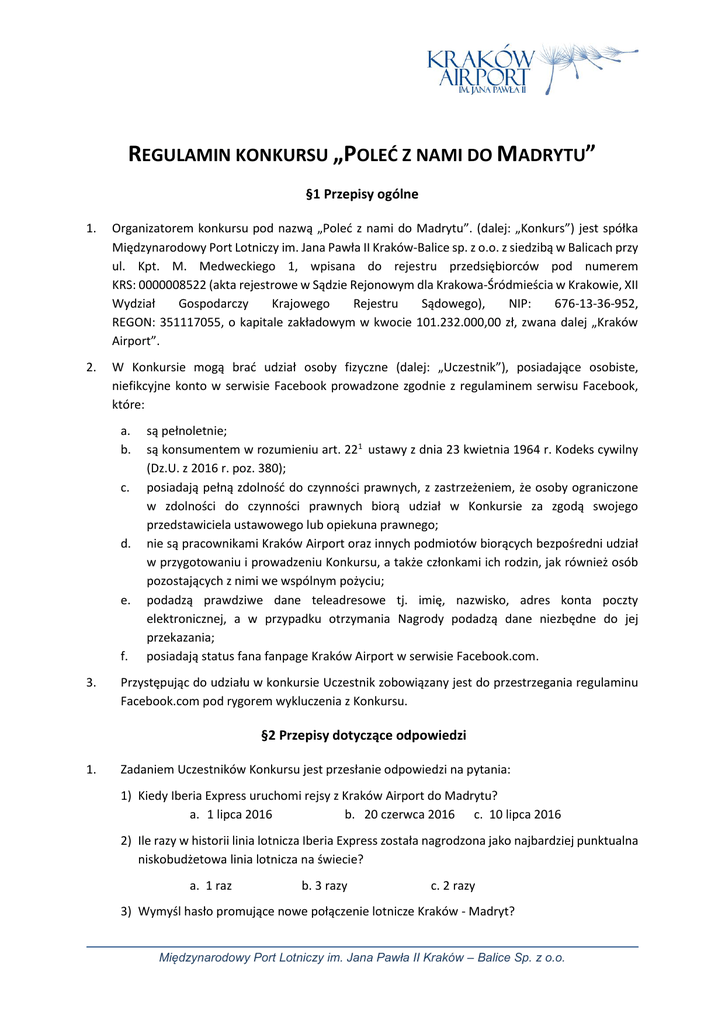 KRAKÓW AIRPORT IM. JANA PAWŁA II

REGULAMIN KONKURSU „POLEĆ Z NAMI DO MADRYTU”

§1 Przepisy ogólne

1. Organizatorem konkursu pod nazwą „Poleć z nami do Madrytu”. (dalej: „Konkurs”) jest spółka Międzynarodowy Port Lotniczy im. Jana Pawła II Kraków-Balice sp. z o.o. z siedzibą w Balicach przy ul. Kpt. M. Medweckiego 1, wpisana do rejestru przedsiębiorców pod numerem KRS: 0000008522 (akta rejestrowe w Sądzie Rejonowym dla Krakowa-Śródmieścia w Krakowie, XII Wydział Gospodarczy Krajowego Rejestru Sądowego), NIP: 676-13-36-952, REGON: 351117055, o kapitale zakładowym w kwocie 101.232.000,00 zł, zwana dalej „Kraków Airport”.

2. W Konkursie mogą brać udział osoby fizyczne (dalej: „Uczestnik”), posiadające osobiste, niefikcyjne konto w serwisie Facebook prowadzone zgodnie z regulaminem serwisu Facebook, które:

a. są pełnoletnie;
b. są konsumentem w rozumieniu art. $22^1$ ustawy z dnia 23 kwietnia 1964 r. Kodeks cywilny (Dz.U. z 2016 r. poz. 380);
c. posiadają pełną zdolność do czynności prawnych, z zastrzeżeniem, że osoby ograniczone w zdolności do czynności prawnych biorą udział w Konkursie za zgodą swojego przedstawiciela ustawowego lub opiekuna prawnego;
d. nie są pracownikami Kraków Airport oraz innych podmiotów biorących bezpośredni udział w przygotowaniu i prowadzeniu Konkursu, a także członkami ich rodzin, jak również osób pozostających z nimi we wspólnym pożyciu;
e. podadzą prawdziwe dane teleadresowe tj. imię, nazwisko, adres konta poczty elektronicznej, a w przypadku otrzymania Nagrody podadzą dane niezbędne do jej przekazania;
f. posiadają status fana fanpage Kraków Airport w serwisie Facebook.com.

3. Przystępując do udziału w konkursie Uczestnik zobowiązany jest do przestrzegania regulaminu Facebook.com pod rygorem wykluczenia z Konkursu.

§2 Przepisy dotyczące odpowiedzi

1. Zadaniem Uczestników Konkursu jest przesłanie odpowiedzi na pytania:

1) Kiedy Iberia Express uruchomi rejsy z Kraków Airport do Madrytu?
a. 1 lipca 2016 b. 20 czerwca 2016 c. 10 lipca 2016

2) Ile razy w historii linia lotnicza Iberia Express została nagrodzona jako najbardziej punktualna niskobudżetowa linia lotnicza na świecie?
a. 1 raz b. 3 razy c. 2 razy

3) Wymyśl hasło promujące nowe połączenie lotnicze Kraków - Madryt?

Międzynarodowy Port Lotniczy im. Jana Pawła II Kraków – Balice Sp. z o.o.